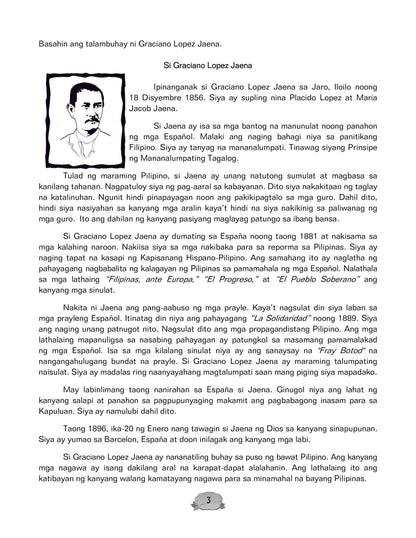 Basahin ang talambuhay ni Graciano Lopez Jaena.

Si Graciano Lopez Jaena

Ipinanganak si Graciano Lopez Jaena sa Jaro, Iloilo noong 18 Disyembre 1856. Siya ay supling nina Placido Lopez at Maria Jacob Jaena.

Si Jaena ay isa sa mga bantog na manunulat noong panahon ng mga Español. Malaki ang naging bahagi niya sa panitikang Filipino. Siya ay tanyag na mananalumpati. Tinawag siyang Prinsipe ng Mananalumpating Tagalog.

Tulad ng maraming Pilipino, si Jaena ay unang natutong sumulat at magbasa sa kanilang tahanan. Nagpatuloy siya ng pag-aaral sa kabayanan. Dito siya nakakitaan ng taglay na katalinuhan. Ngunit hindi pinapayagan noon ang pakikipagtalo sa mga guro. Dahil dito, hindi siya nasiyahan sa kanyang mga aralin kaya't hindi na siya nakikinig sa paliwanag ng mga guro. Ito ang dahilan ng kanyang pasiyang maglayag patungo sa ibang bansa.

Si Graciano Lopez Jaena ay dumating sa España noong taong 1881 at nakisama sa mga kalahing naroon. Nakiisa siya sa mga nakibaka para sa reporma sa Pilipinas. Siya ay naging tapat na kasapi ng Kapisanang Hispano-Pilipino. Ang samahang ito ay naglatha ng pahayagang nagbabalita ng kalagayan ng Pilipinas sa pamamahala ng mga Español. Nalathala sa mga lathaing "Filipinas, ante Europa," "El Progreso," at "El Pueblo Soberano" ang kanyang mga sinulat.

Nakita ni Jaena ang pang-aabuso ng mga prayle. Kaya't nagsulat din siya laban sa mga prayleng Español. Itinatag din niya ang pahayagang "La Solidaridad" noong 1889. Siya ang naging unang patnugot nito. Nagsulat dito ang mga propagandistang Pilipino. Ang mga lathalaing mapanuligsa sa nasabing pahayagan ay patungkol sa masamang pamamalakad ng mga Español. Isa sa mga kilalang sinulat niya ay ang sanaysay na "Fray Botod" na nangangahulugang bundat na prayle. Si Graciano Lopez Jaena ay maraming talumpating naisulat. Siya ay madalas ring naanyayahang magtalumpati saan mang piging siya mapadako.

May labinlimang taong nanirahan sa España si Jaena. Ginugol niya ang lahat ng kanyang salapi at panahon sa pagpupunyaging makamit ang pagbabagong inasam para sa Kapuluan. Siya ay namulubi dahil dito.

Taong 1896, ika-20 ng Enero nang tawagin si Jaena ng Dios sa kanyang sinapupunan. Siya ay yumao sa Barcelon, España at doon inilagak ang kanyang mga labi.

Si Graciano Lopez Jaena ay nananatiling buhay sa puso ng bawat Pilipino. Ang kanyang mga nagawa ay isang dakilang aral na karapat-dapat alalahanin. Ang lathalaing ito ang katibayan ng kanyang walang kamatayang nagawa para sa minamahal na bayang Pilipinas.

3